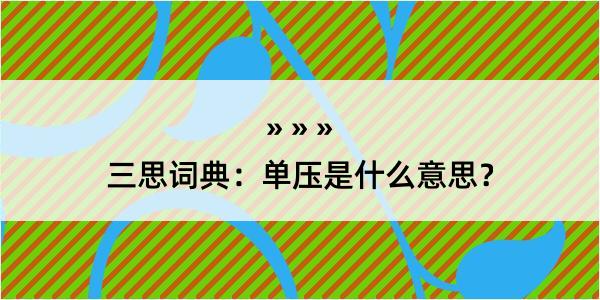 » » »

三思词典：单压是什么意思？